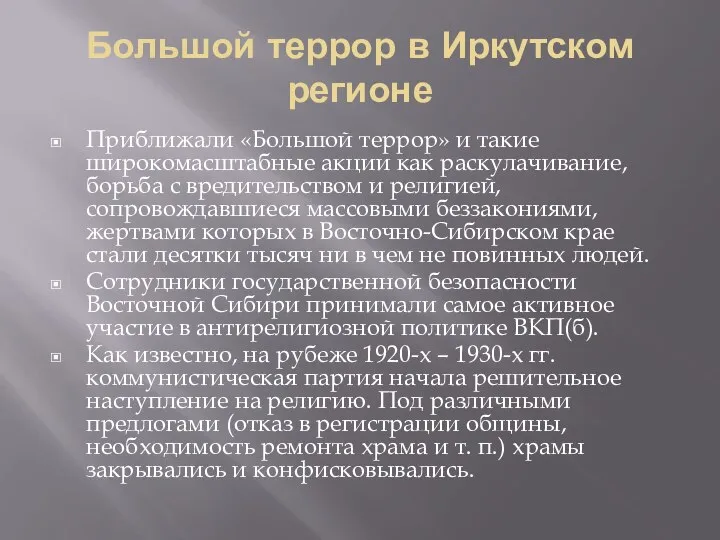 Большой террор в Иркутском регионе

Приближали «Большой террор» и такие широкомасштабные акции как раскулачивание, борьба с вредительством и религией, сопровождавшиеся массовыми беззакониями, жертвами которых в Восточно-Сибирском крае стали десятки тысяч ни в чем не повинных людей.

Сотрудники государственной безопасности Восточной Сибири принимали самое активное участие в антирелигиозной политике ВКП(б).

Как известно, на рубеже 1920-х – 1930-х гг. коммунистическая партия начала решительное наступление на религию. Под различными предлогами (отказ в регистрации общины, необходимость ремонта храма и т. п.) храмы закрывались и конфисковывались.